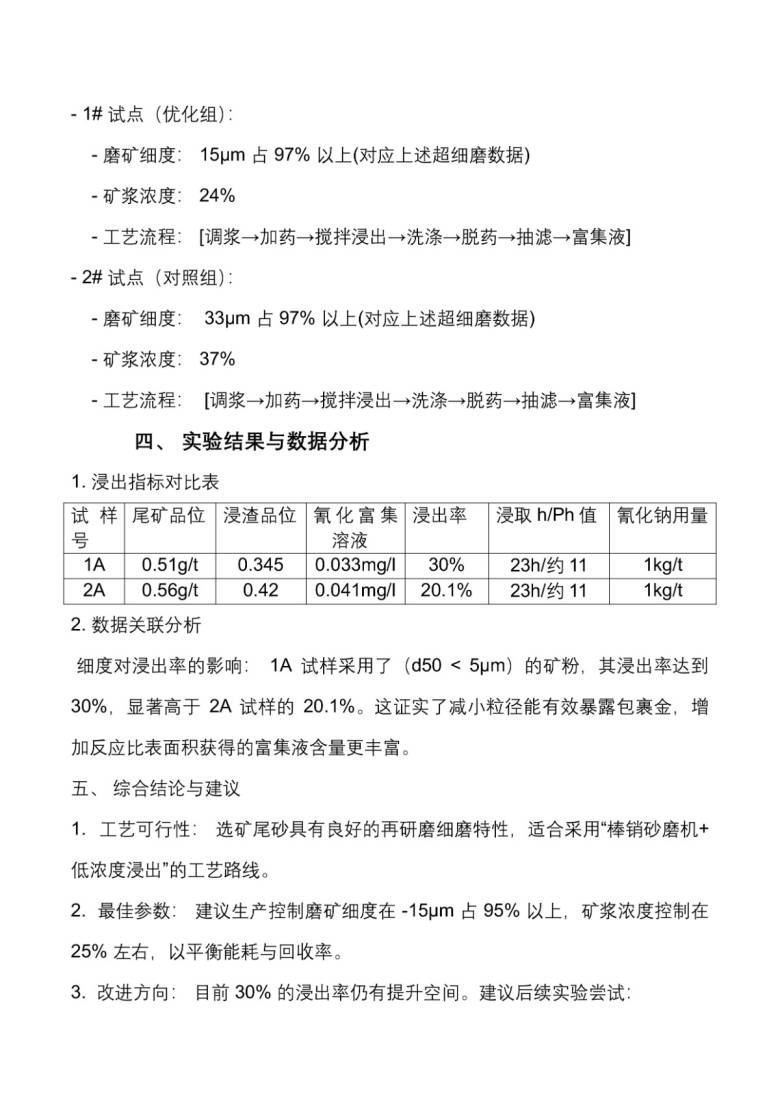 - 1#试点（优化组）:

- 磨矿细度: 15μm占97%以上(对应上述超细磨数据)

- 矿浆浓度: 24%

- 工艺流程: [调浆→加药→搅拌浸出→洗涤→脱药→抽滤→富集液]

- 2#试点（对照组）:

- 磨矿细度: 33μm占97%以上(对应上述超细磨数据)

- 矿浆浓度: 37%

- 工艺流程: [调浆→加药→搅拌浸出→洗涤→脱药→抽滤→富集液]

四、 实验结果与数据分析

1.浸出指标对比表

| 试样号 | 尾矿品位 | 浸渣品位 | 氰化富集溶液 | 浸出率 | 浸取h/Ph值 | 氰化钠用量 |
|---|---|---|---|---|---|---|
| 1A | 0.51g/t | 0.345 | 0.033mg/l | 30% | 23h/约11 | 1kg/t |
| 2A | 0.56g/t | 0.42 | 0.041mg/l | 20.1% | 23h/约11 | 1kg/t |

2.数据关联分析

细度对浸出率的影响: 1A试样采用了（d50 < 5μm）的矿粉，其浸出率达到30%，显著高于2A试样的20.1%。这证实了减小粒径能有效暴露包裹金，增加反应比表面积获得的富集液含量更丰富。

五、 综合结论与建议

1. 工艺可行性: 选矿尾砂具有良好的再研磨细磨特性，适合采用“棒销砂磨机+低浓度浸出”的工艺路线。

2. 最佳参数: 建议生产控制磨矿细度在-15μm占95%以上，矿浆浓度控制在25%左右，以平衡能耗与回收率。

3. 改进方向: 目前30%的浸出率仍有提升空间。建议后续实验尝试: